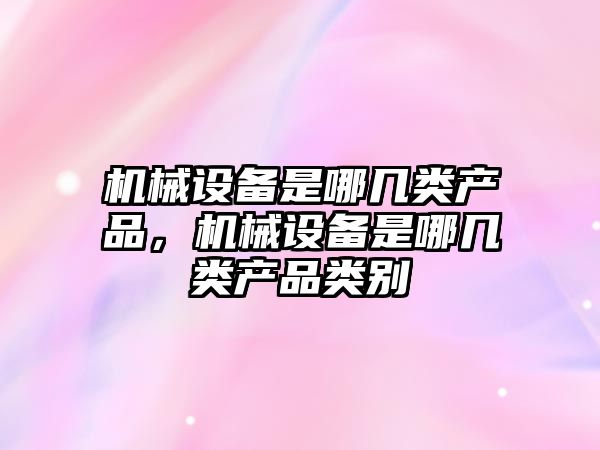 机械设备是哪几类产品，机械设备是哪几类产品类别